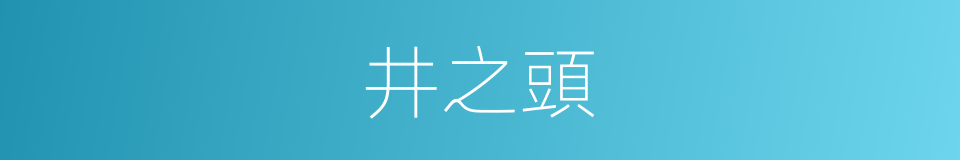 井之頭